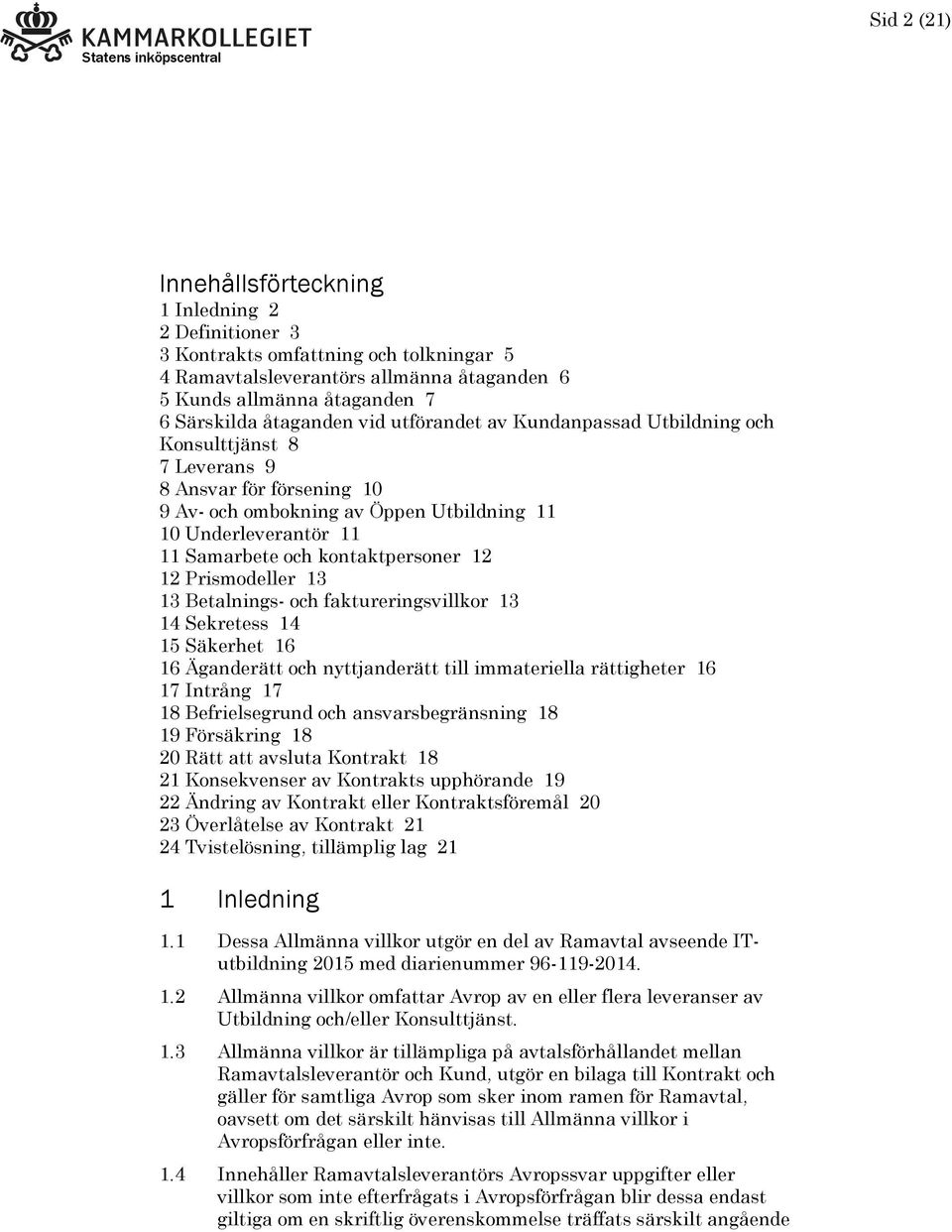 KAMMARKOLLEGIET
Statens inköpscentral

Sid 2 (21)

Innehållsförteckning
1 Inledning 2
2 Definitioner 3
3 Kontrakts omfattning och tolkningar 5
4 Ramavtalsleverantörs allmänna åtaganden 6
5 Kunds allmänna åtaganden 7
6 Särskilda åtaganden vid utförandet av Kundanpassad Utbildning och Konsulttjänst 8
7 Leverans 9
8 Ansvar för försening 10
9 Av- och ombokning av Öppen Utbildning 11
10 Underleverantör 11
11 Samarbete och kontaktpersoner 12
12 Prismodeller 13
13 Betalnings- och faktureringsvillkor 13
14 Sekretess 14
15 Säkerhet 16
16 Äganderätt och nyttjanderätt till immateriella rättigheter 16
17 Intrång 17
18 Befrielsegrund och ansvarsbegränsning 18
19 Försäkring 18
20 Rätt att avsluta Kontrakt 18
21 Konsekvenser av Kontrakts upphörande 19
22 Ändring av Kontrakt eller Kontraktsföremål 20
23 Överlåtelse av Kontrakt 21
24 Tvistelösning, tillämplig lag 21

1 Inledning

1.1 Dessa Allmänna villkor utgör en del av Ramavtal avseende IT-utbildning 2015 med diarienummer 96-119-2014.

1.2 Allmänna villkor omfattar Avrop av en eller flera leveranser av Utbildning och/eller Konsulttjänst.

1.3 Allmänna villkor är tillämpliga på avtalsförhållandet mellan Ramavtalsleverantör och Kund, utgör en bilaga till Kontrakt och gäller för samtliga Avrop som sker inom ramen för Ramavtal, oavsett om det särskilt hänvisas till Allmänna villkor i Avropsförfrågan eller inte.

1.4 Innehåller Ramavtalsleverantörs Avropssvar uppgifter eller villkor som inte efterfrågats i Avropsförfrågan blir dessa endast giltiga om en skriftlig överenskommelse träffats särskilt angående